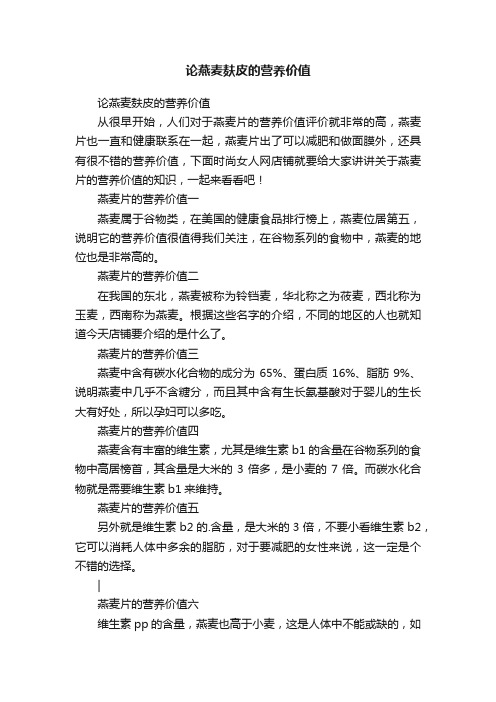 论燕麦麸皮的营养价值

论燕麦麸皮的营养价值

从很早开始，人们对于燕麦片的营养价值评价就非常的高，燕麦片也一直和健康联系在一起，燕麦片出了可以减肥和做面膜外，还具有很不错的营养价值，下面时尚女人网店铺就要给大家讲讲关于燕麦片的营养价值的知识，一起来看看吧！

燕麦片的营养价值一

燕麦属于谷物类，在美国的健康食品排行榜上，燕麦位居第五，说明它的营养价值很值得我们关注，在谷物系列的食物中，燕麦的地位也是非常高的。

燕麦片的营养价值二

在我国的东北，燕麦被称为铃铛麦，华北称之为莜麦，西北称为玉麦，西南称为燕麦。根据这些名字的介绍，不同的地区的人也就知道今天店铺要介绍的是什么了。

燕麦片的营养价值三

燕麦中含有碳水化合物的成分为 65%、蛋白质 16%、脂肪 9%、说明燕麦中几乎不含糖分，而且其中含有生长氨基酸对于婴儿的生长大有好处，所以孕妇可以多吃。

燕麦片的营养价值四

燕麦含有丰富的维生素，尤其是维生素 b1 的含量在谷物系列的食物中高居榜首，其含量是大米的 3 倍多，是小麦的 7 倍。而碳水化合物就是需要维生素 b1 来维持。

燕麦片的营养价值五

另外就是维生素 b2 的.含量，是大米的 3 倍，不要小看维生素 b2，它可以消耗人体中多余的脂肪，对于要减肥的女性来说，这一定是个不错的选择。

燕麦片的营养价值六

维生素 pp 的含量，燕麦也高于小麦，这是人体中不能或缺的，如